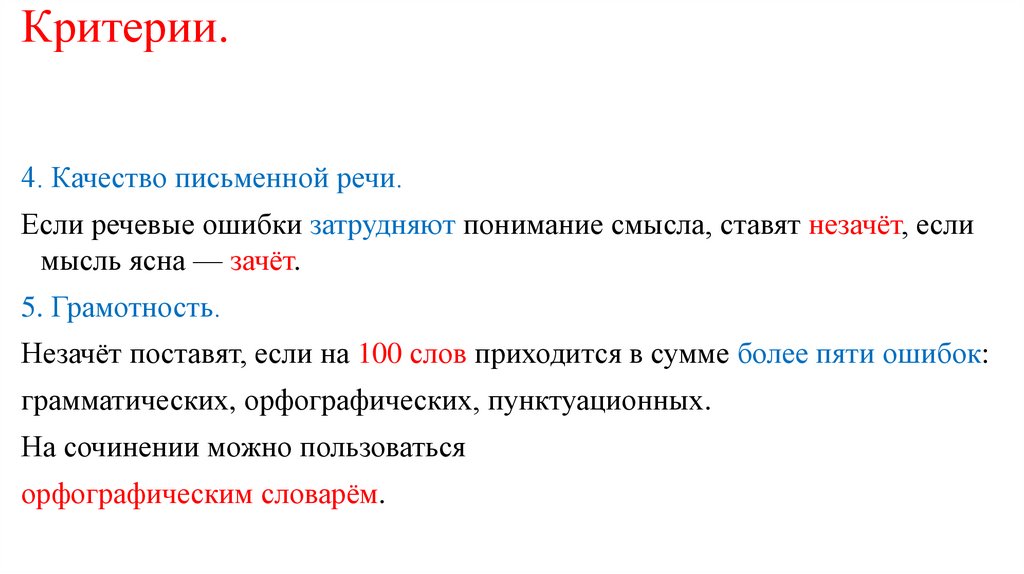 Критерии.

4. Качество письменной речи.

Если речевые ошибки затрудняют понимание смысла, ставят незачёт, если мысль ясна — зачёт.

5. Грамотность.

Незачёт поставят, если на 100 слов приходится в сумме более пяти ошибок:

грамматических, орфографических, пунктуационных.

На сочинении можно пользоваться

орфографическим словарём.